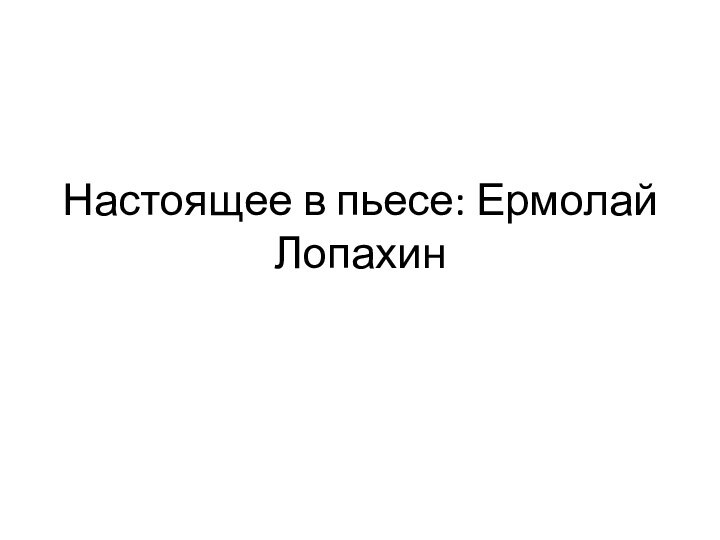 Настоящее в пьесе: Ермолай Лопахин